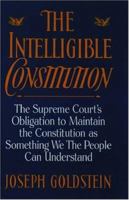 THE INTELLIGIBLE CONSTITUTION

The Supreme Court's Obligation to Maintain the Constitution as Something We The People Can Understand

JOSEPH GOLDSTEIN